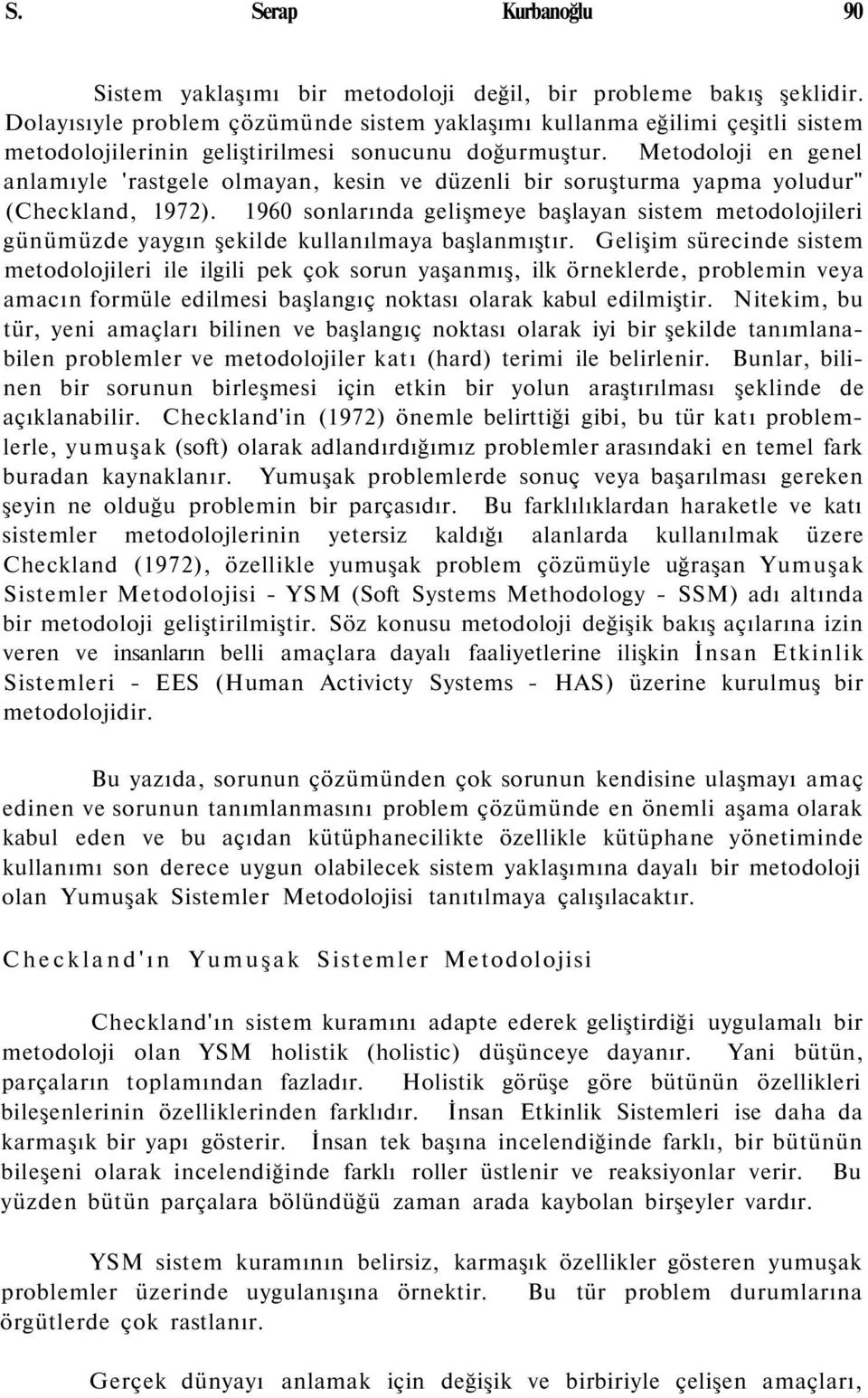 S. Serap Kurbanoğlu 90

Sistem yaklaşımı bir metodoloji değil, bir probleme bakış şeklidir. Dolayısıyle problem çözümünde sistem yaklaşımı kullanma eğilimi çeşitli sistem metodolojilerinin geliştirilmesi sonucunu doğurmuştur. Metodoloji en genel anlamıyle 'rastgele olmayan, kesin ve düzenli bir soruşturma yapma yoludur" (Checkland, 1972). 1960 sonlarında gelişmeye başlayan sistem metodolojileri günümüzde yaygın şekilde kullanılmaya başlanmıştır. Gelişim sürecinde sistem metodolojileri ile ilgili pek çok sorun yaşanmış, ilk örneklerde, problemin veya amacın formüle edilmesi başlangıç noktası olarak kabul edilmiştir. Nitekim, bu tür, yeni amaçları bilinen ve başlangıç noktası olarak iyi bir şekilde tanımlanabilen problemler ve metodolojiler katı (hard) terimi ile belirlenir. Bunlar, bilinen bir sorunun birleşmesi için etkin bir yolun araştırılması şeklinde de açıklanabilir. Checkland'in (1972) önemle belirttiği gibi, bu tür katı problemlerle, yumuşak (soft) olarak adlandırdığımız problemler arasındaki en temel fark buradan kaynaklanır. Yumuşak problemlerde sonuç veya başarılması gereken şeyin ne olduğu problemin bir parçasıdır. Bu farklılıklardan haraketle ve katı sistemler metodolojlerinin yetersiz kaldığı alanlarda kullanılmak üzere Checkland (1972), özellikle yumuşak problem çözümüyle uğraşan Yumuşak Sistemler Metodolojisi - YSM (Soft Systems Methodology - SSM) adı altında bir metodoloji geliştirilmiştir. Söz konusu metodoloji değişik bakış açılarına izin veren ve insanların belli amaçlara dayalı faaliyetlerine ilişkin İnsan Etkinlik Sistemleri - EES (Human Activicty Systems - HAS) üzerine kurulmuş bir metodolojidir.

Bu yazıda, sorunun çözümünden çok sorunun kendisine ulaşmayı amaç edinen ve sorunun tanımlanmasını problem çözümünde en önemli aşama olarak kabul eden ve bu açıdan kütüphanecilikte özellikle kütüphane yönetiminde kullanımı son derece uygun olabilecek sistem yaklaşımına dayalı bir metodoloji olan Yumuşak Sistemler Metodolojisi tanıtılmaya çalışılacaktır.

Checkland'ın Yumuşak Sistemler Metodolojisi

Checkland'ın sistem kuramını adapte ederek geliştirdiği uygulamalı bir metodoloji olan YSM holistik (holistic) düşünceye dayanır. Yani bütün, parçaların toplamından fazladır. Holistik görüşe göre bütünün özellikleri bileşenlerinin özelliklerinden farklıdır. İnsan Etkinlik Sistemleri ise daha da karmaşık bir yapı gösterir. İnsan tek başına incelendiğinde farklı, bir bütünün bileşeni olarak incelendiğinde farklı roller üstlenir ve reaksiyonlar verir. Bu yüzden bütün parçalara bölündüğü zaman arada kaybolan birşeyler vardır.

YSM sistem kuramının belirsiz, karmaşık özellikler gösteren yumuşak problemler üzerinde uygulanışına örnektir. Bu tür problem durumlarına örgütlerde çok rastlanır.

Gerçek dünyayı anlamak için değişik ve birbiriyle çelişen amaçları,